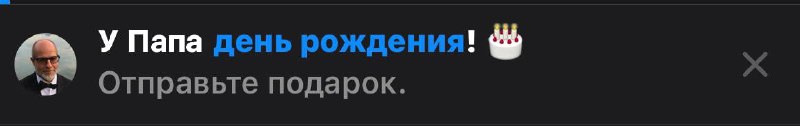 У Папа день рождения! 🎂
Отправьте подарок.